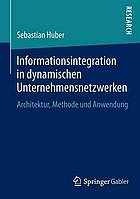 RESEARCH

Sebastian Huber

Informationsintegration in dynamischen Unternehmensnetzwerken

Architektur, Methode und Anwendung

Springer Gabler